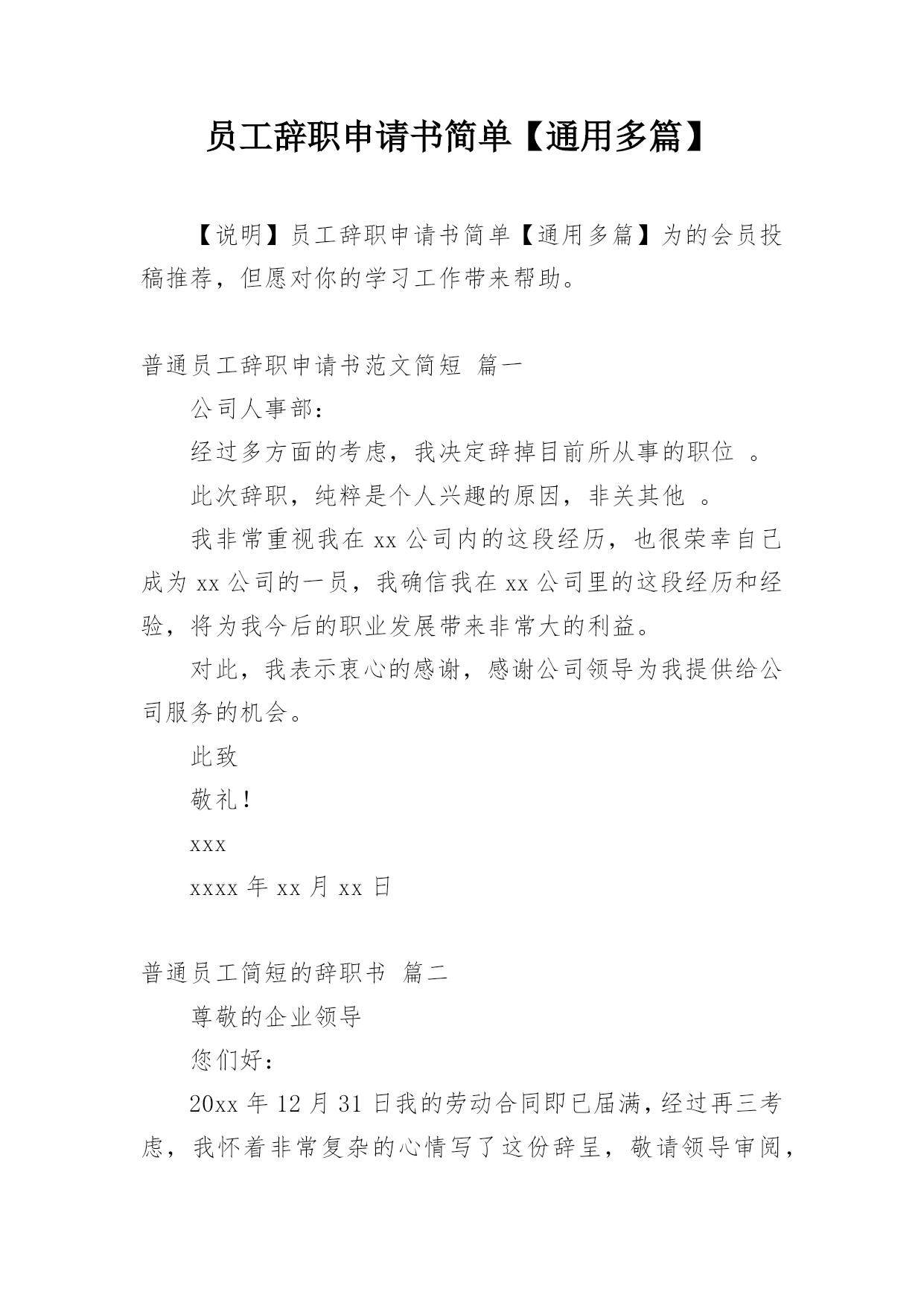 员工辞职申请书简单【通用多篇】

【说明】员工辞职申请书简单【通用多篇】为的会员投稿推荐，但愿对你的学习工作带来帮助。

普通员工辞职申请书范文简短 篇一

公司人事部：

经过多方面的考虑，我决定辞掉目前所从事的职位 。

此次辞职，纯粹是个人兴趣的原因，非关其他 。

我非常重视我在 xx 公司内的这段经历，也很荣幸自己成为 xx 公司的一员，我确信我在 xx 公司里的这段经历和经验，将为我今后的职业发展带来非常大的利益。

对此，我表示衷心的感谢，感谢公司领导为我提供给公司服务的机会。

此致

敬礼！

xxx

xxxx 年 xx 月 xx 日

普通员工简短的辞职书 篇二

尊敬的企业领导

您们好：

20xx 年 12 月 31 日我的劳动合同即已届满，经过再三考虑，我怀着非常复杂的心情写了这份辞呈，敬请领导审阅，